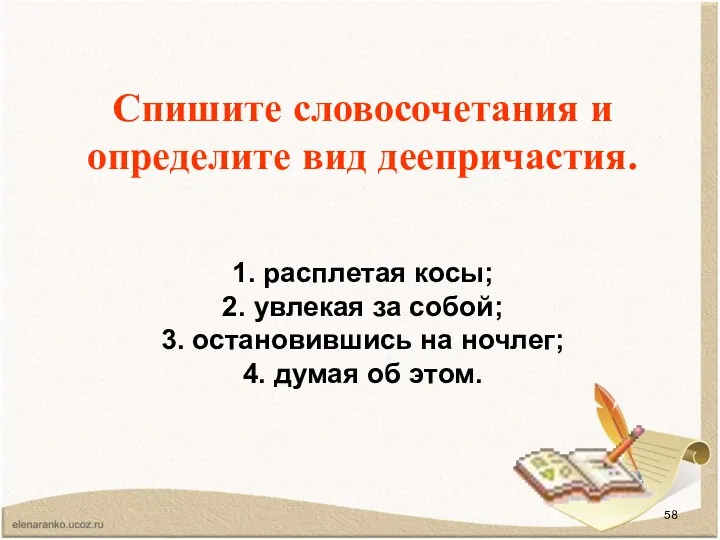 Спишите словосочетания и определите вид деепричастия.

1. расплетая косы;
2. увлекая за собой;
3. остановившись на ночлег;
4. думая об этом.

elenaranko.ucoz.ru

58